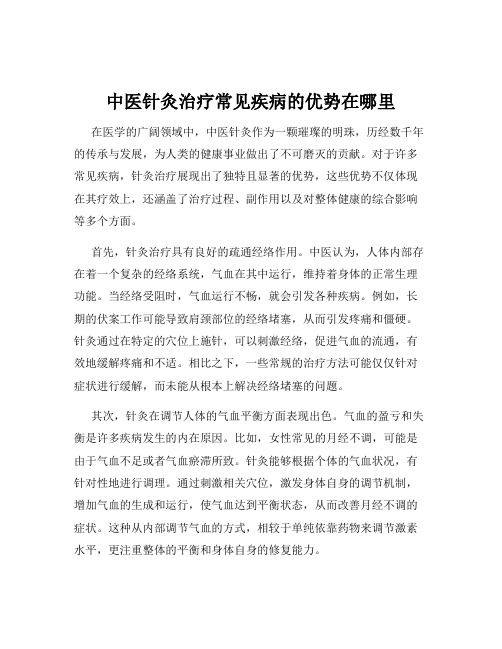 中医针灸治疗常见疾病的优势在哪里

在医学的广阔领域中，中医针灸作为一颗璀璨的明珠，历经数千年的传承与发展，为人类的健康事业做出了不可磨灭的贡献。对于许多常见疾病，针灸治疗展现出了独特且显著的优势，这些优势不仅体现在其疗效上，还涵盖了治疗过程、副作用以及对整体健康的综合影响等多个方面。

首先，针灸治疗具有良好的疏通经络作用。中医认为，人体内部存在着一个复杂的经络系统，气血在其中运行，维持着身体的正常生理功能。当经络受阻时，气血运行不畅，就会引发各种疾病。例如，长期的伏案工作可能导致肩颈部位的经络堵塞，从而引发疼痛和僵硬。针灸通过在特定的穴位上施针，可以刺激经络，促进气血的流通，有效地缓解疼痛和不适。相比之下，一些常规的治疗方法可能仅仅针对症状进行缓解，而未能从根本上解决经络堵塞的问题。

其次，针灸在调节人体的气血平衡方面表现出色。气血的盈亏和失衡是许多疾病发生的内在原因。比如，女性常见的月经不调，可能是由于气血不足或者气血瘀滞所致。针灸能够根据个体的气血状况，有针对性地进行调理。通过刺激相关穴位，激发身体自身的调节机制，增加气血的生成和运行，使气血达到平衡状态，从而改善月经不调的症状。这种从内部调节气血的方式，相较于单纯依靠药物来调节激素水平，更注重整体的平衡和身体自身的修复能力。